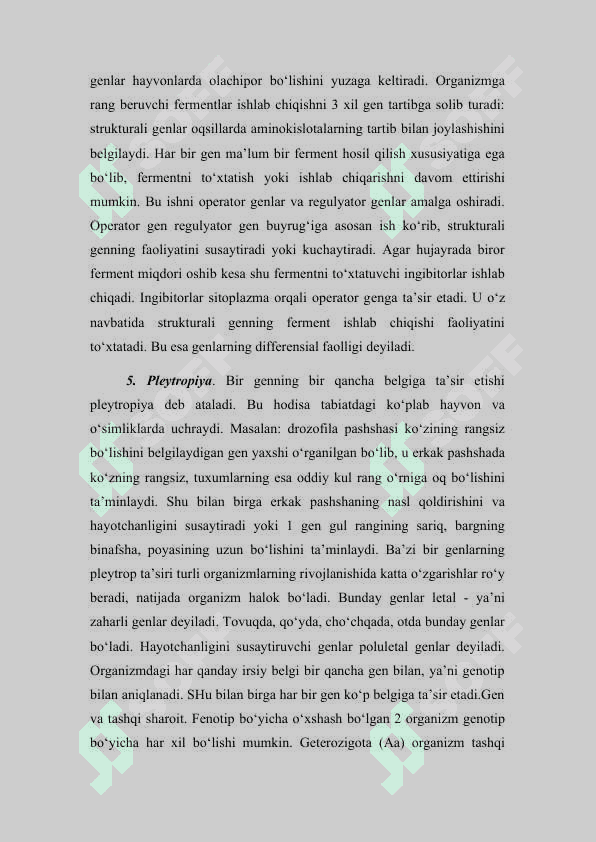 genlar hayvonlarda olachipor bo‘lishini yuzaga keltiradi. Organizmga rang beruvchi fermentlar ishlab chiqishni 3 xil gen tartibga solib turadi: strukturali genlar oqsillarda aminokislotalarning tartib bilan joylashishini belgilaydi. Har bir gen ma’lum bir ferment hosil qilish xususiyatiga ega bo‘lib, fermentni to‘xtatish yoki ishlab chiqarishni davom ettirishi mumkin. Bu ishni operator genlar va regulyator genlar amalga oshiradi. Operator gen regulyator gen buyrug‘iga asosan ish ko‘rib, strukturali genning faoliyatini susaytiradi yoki kuchaytiradi. Agar hujayrada biror ferment miqdori oshib kesa shu fermentni to‘xtatuvchi ingibitorlar ishlab chiqadi. Ingibitorlar sitoplazma orqali operator genga ta’sir etadi. U o‘z navbatida strukturali genning ferment ishlab chiqishi faoliyatini to‘xtatadi. Bu esa genlarning differensial faolligi deyiladi.

5. Pleytropiya. Bir genning bir qancha belgiga ta’sir etishi pleytropiya deb ataladi. Bu hodisa tabiatdagi ko‘plab hayvon va o‘simliklarda uchraydi. Masalan: drozofila pashshasi ko‘zining rangsiz bo‘lishini belgilaydigan gen yaxshi o‘rganilgan bo‘lib, u erkak pashshada ko‘zning rangsiz, tuxumlarning esa oddiy kul rang o‘rniga oq bo‘lishini ta’minlaydi. Shu bilan birga erkak pashshaning nasl qoldirishini va hayotchanligini susaytiradi yoki 1 gen gul rangining sariq, bargning binafsha, poyasining uzun bo‘lishini ta’minlaydi. Ba’zi bir genlarning pleytrop ta’siri turli organizmlarning rivojlanishida katta o‘zgarishlar ro‘y beradi, natijada organizm halok bo‘ladi. Bunday genlar letal - ya’ni zaharli genlar deyiladi. Tovuqda, qo‘yda, cho‘chqada, otda bunday genlar bo‘ladi. Hayotchanligini susaytiruvchi genlar poluletal genlar deyiladi. Organizmdagi har qanday irsiy belgi bir qancha gen bilan, ya’ni genotip bilan aniqlanadi. SHu bilan birga har bir gen ko‘p belgiga ta’sir etadi.Gen va tashqi sharoit. Fenotip bo‘yicha o‘xshash bo‘lgan 2 organizm genotip bo‘yicha har xil bo‘lishi mumkin. Geterozigota (Aa) organizm tashqi